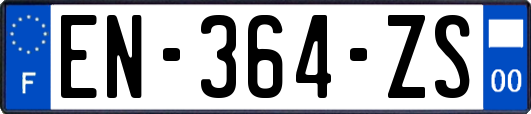 F
EN-364-ZS
00